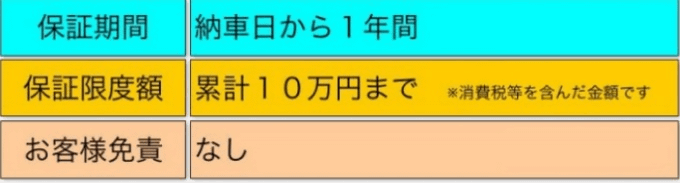 | 保証期間 | 納車日から１年間 |
|---|---|
| 保証限度額 | 累計１０万円まで ※消費税等を含んだ金額です |
| お客様免責 | なし |